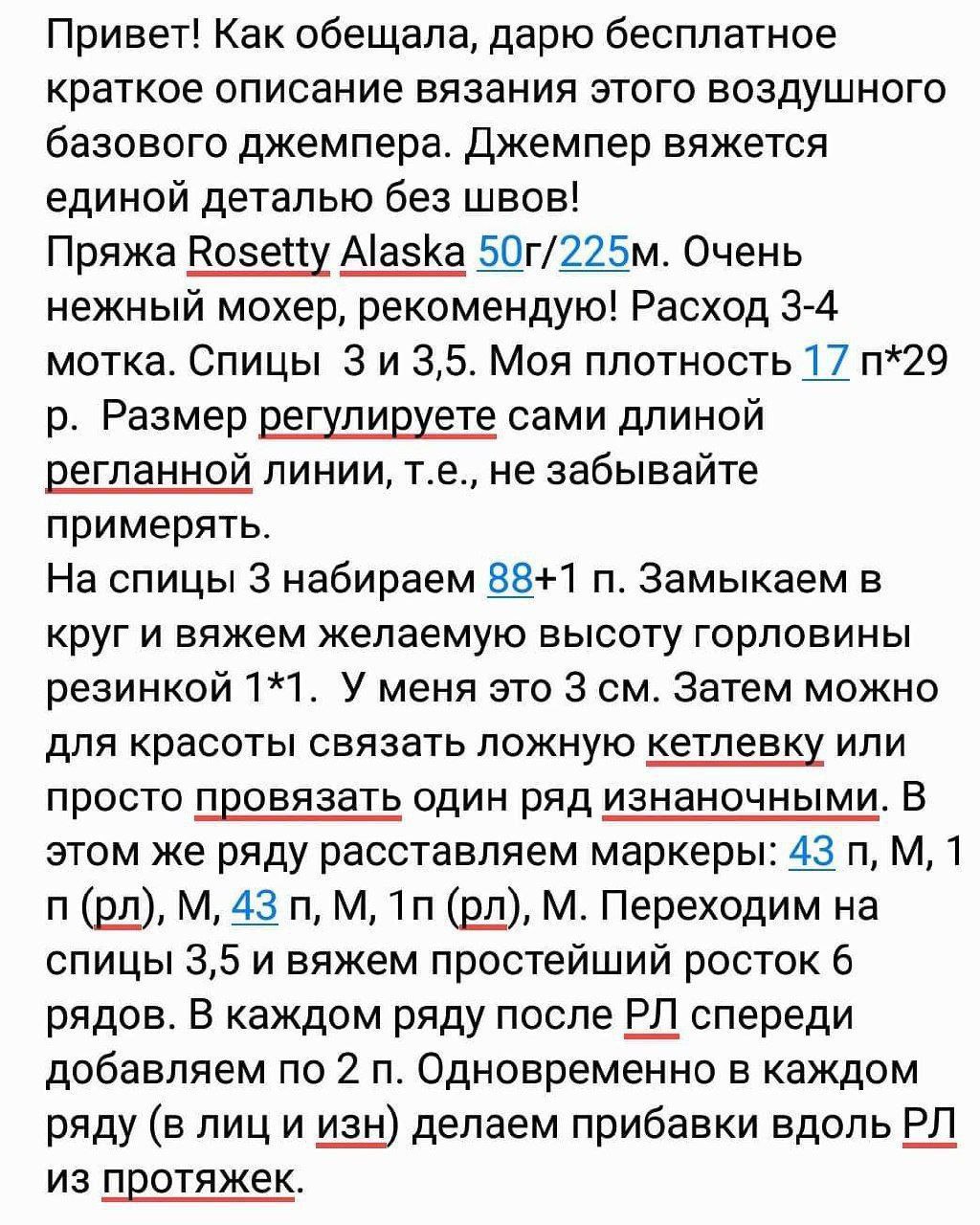 Привет! Как обещала, дарю бесплатное краткое описание вязания этого воздушного базового джемпера. Джемпер вяжется единой деталью без швов!
Пряжа Rosetty Alaska 50г/225м. Очень нежный мохер, рекомендую! Расход 3-4 мотка. Спицы 3 и 3,5. Моя плотность 17 п*29 р. Размер регулируете сами длиной регланной линии, т.е., не забывайте примерять.
На спицы 3 набираем 88+1 п. Замыкаем в круг и вяжем желаемую высоту горловины резинкой 1*1. У меня это 3 см. Затем можно для красоты связать ложную кетлевку или просто провязать один ряд изнаночными. В этом же ряду расставляем маркеры: 43 п, М, 1 п (рл), М, 43 п, М, 1п (рл), М. Переходим на спицы 3,5 и вяжем простейший росток 6 рядов. В каждом ряду после РЛ спереди добавляем по 2 п. Одновременно в каждом ряду (в лиц и изн) делаем прибавки вдоль РЛ из протяжек.